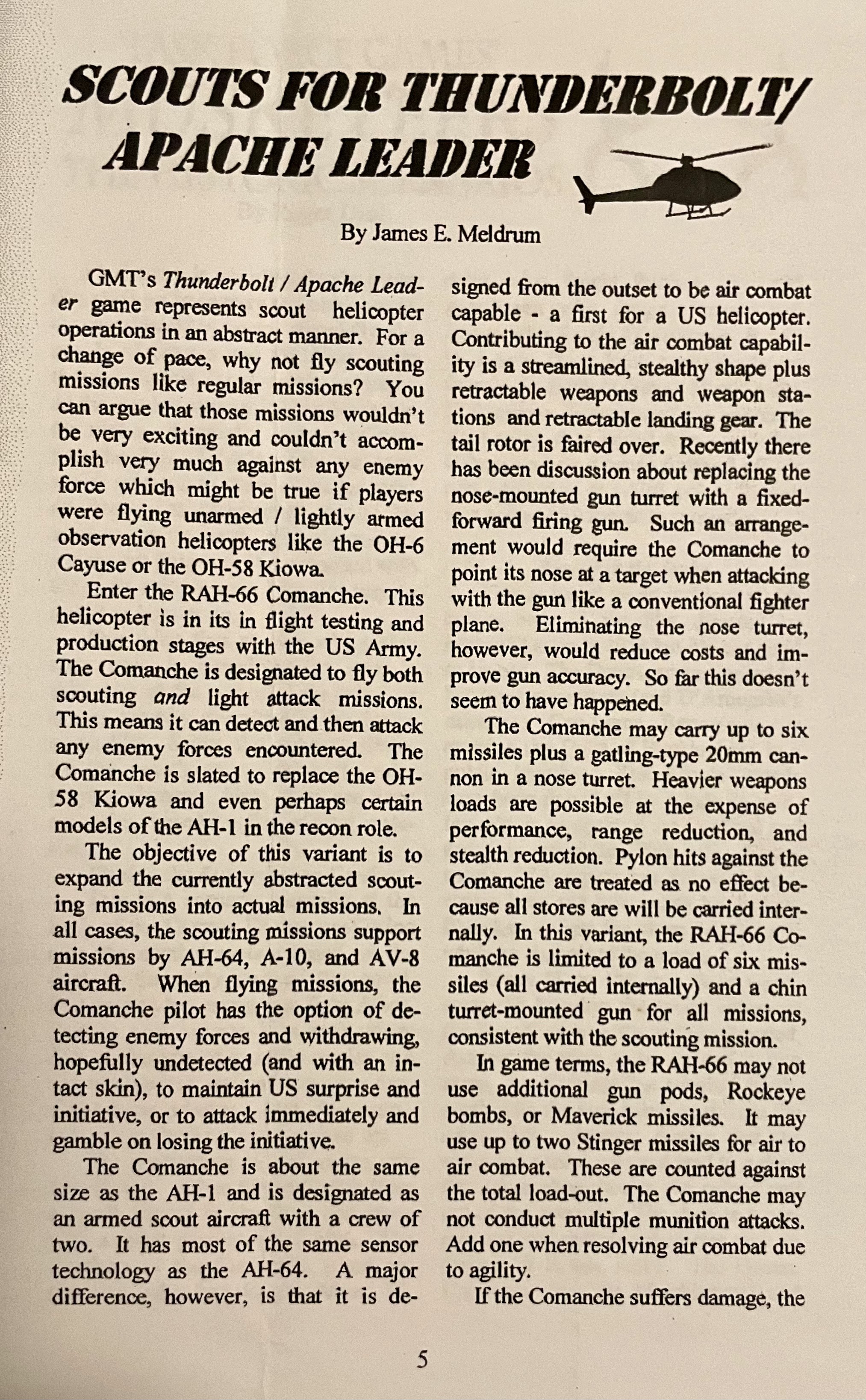 SCOUTS FOR THUNDERBOLT/ APACHE LEADER

By James E. Meldrum

GMT's Thunderbolt / Apache Leader game represents scout helicopter operations in an abstract manner. For a change of pace, why not fly scouting missions like regular missions? You can argue that those missions wouldn't be very exciting and couldn't accomplish very much against any enemy force which might be true if players were flying unarmed / lightly armed observation helicopters like the OH-6 Cayuse or the OH-58 Kiowa.

Enter the RAH-66 Comanche. This helicopter is in its in flight testing and production stages with the US Army. The Comanche is designated to fly both scouting and light attack missions. This means it can detect and then attack any enemy forces encountered. The Comanche is slated to replace the OH-58 Kiowa and even perhaps certain models of the AH-1 in the recon role.

The objective of this variant is to expand the currently abstracted scouting missions into actual missions. In all cases, the scouting missions support missions by AH-64, A-10, and AV-8 aircraft. When flying missions, the Comanche pilot has the option of detecting enemy forces and withdrawing, hopefully undetected (and with an intact skin), to maintain US surprise and initiative, or to attack immediately and gamble on losing the initiative.

The Comanche is about the same size as the AH-1 and is designated as an armed scout aircraft with a crew of two. It has most of the same sensor technology as the AH-64. A major difference, however, is that it is designed from the outset to be air combat capable - a first for a US helicopter. Contributing to the air combat capability is a streamlined, stealthy shape plus retractable weapons and weapon stations and retractable landing gear. The tail rotor is faired over. Recently there has been discussion about replacing the nose-mounted gun turret with a fixed-forward firing gun. Such an arrangement would require the Comanche to point its nose at a target when attacking with the gun like a conventional fighter plane. Eliminating the nose turret, however, would reduce costs and improve gun accuracy. So far this doesn't seem to have happened.

The Comanche may carry up to six missiles plus a gatling-type 20mm cannon in a nose turret. Heavier weapons loads are possible at the expense of performance, range reduction, and stealth reduction. Pylon hits against the Comanche are treated as no effect because all stores are will be carried internally. In this variant, the RAH-66 Comanche is limited to a load of six missiles (all carried internally) and a chin turret-mounted gun for all missions, consistent with the scouting mission.

In game terms, the RAH-66 may not use additional gun pods, Rockeye bombs, or Maverick missiles. It may use up to two Stinger missiles for air to air combat. These are counted against the total load-out. The Comanche may not conduct multiple munition attacks. Add one when resolving air combat due to agility.

If the Comanche suffers damage, the

5